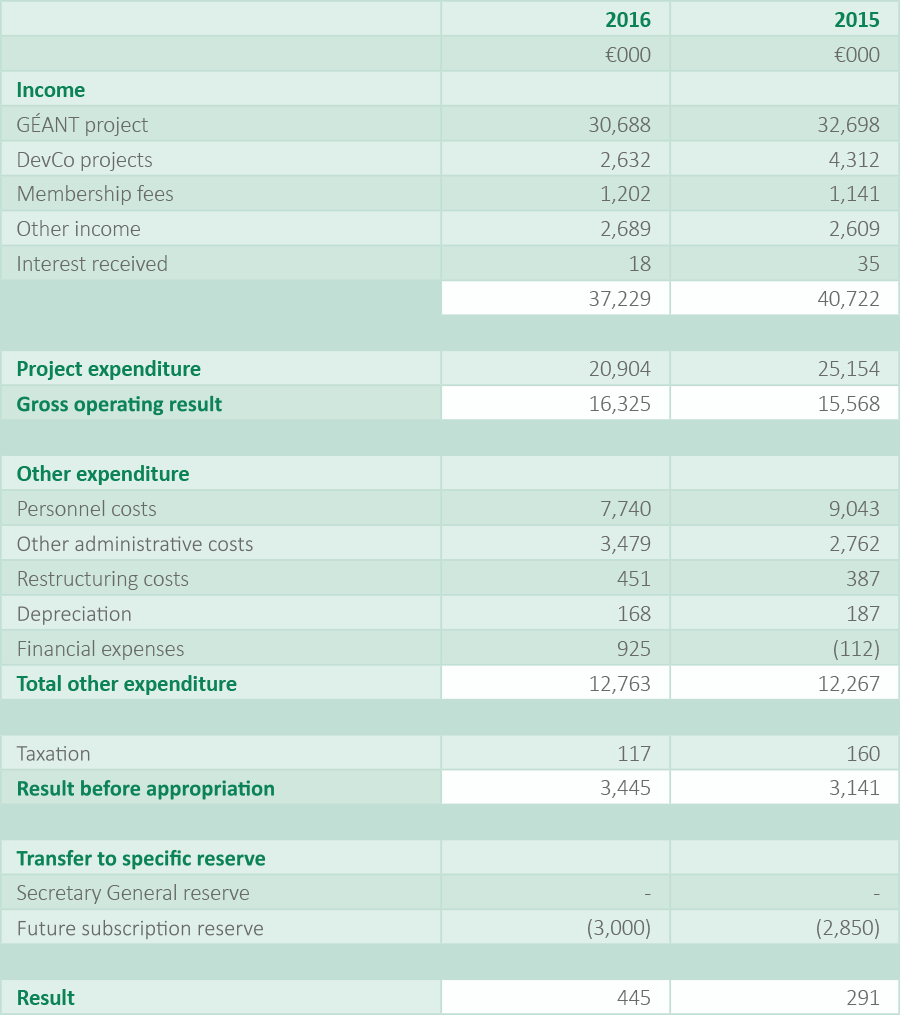 |  | 2016 | 2015 |
|---|---|---|
|  | €000 | €000 |
| Income |  |  |
| GÉANT project | 30,688 | 32,698 |
| DevCo projects | 2,632 | 4,312 |
| Membership fees | 1,202 | 1,141 |
| Other income | 2,689 | 2,609 |
| Interest received | 18 | 35 |
|  | 37,229 | 40,722 |
|  |  |  |
| Project expenditure | 20,904 | 25,154 |
| Gross operating result | 16,325 | 15,568 |
|  |  |  |
| Other expenditure |  |  |
| Personnel costs | 7,740 | 9,043 |
| Other administrative costs | 3,479 | 2,762 |
| Restructuring costs | 451 | 387 |
| Depreciation | 168 | 187 |
| Financial expenses | 925 | (112) |
| Total other expenditure | 12,763 | 12,267 |
|  |  |  |
| Taxation | 117 | 160 |
| Result before appropriation | 3,445 | 3,141 |
|  |  |  |
| Transfer to specific reserve |  |  |
| Secretary General reserve | - | - |
| Future subscription reserve | (3,000) | (2,850) |
|  |  |  |
| Result | 445 | 291 |